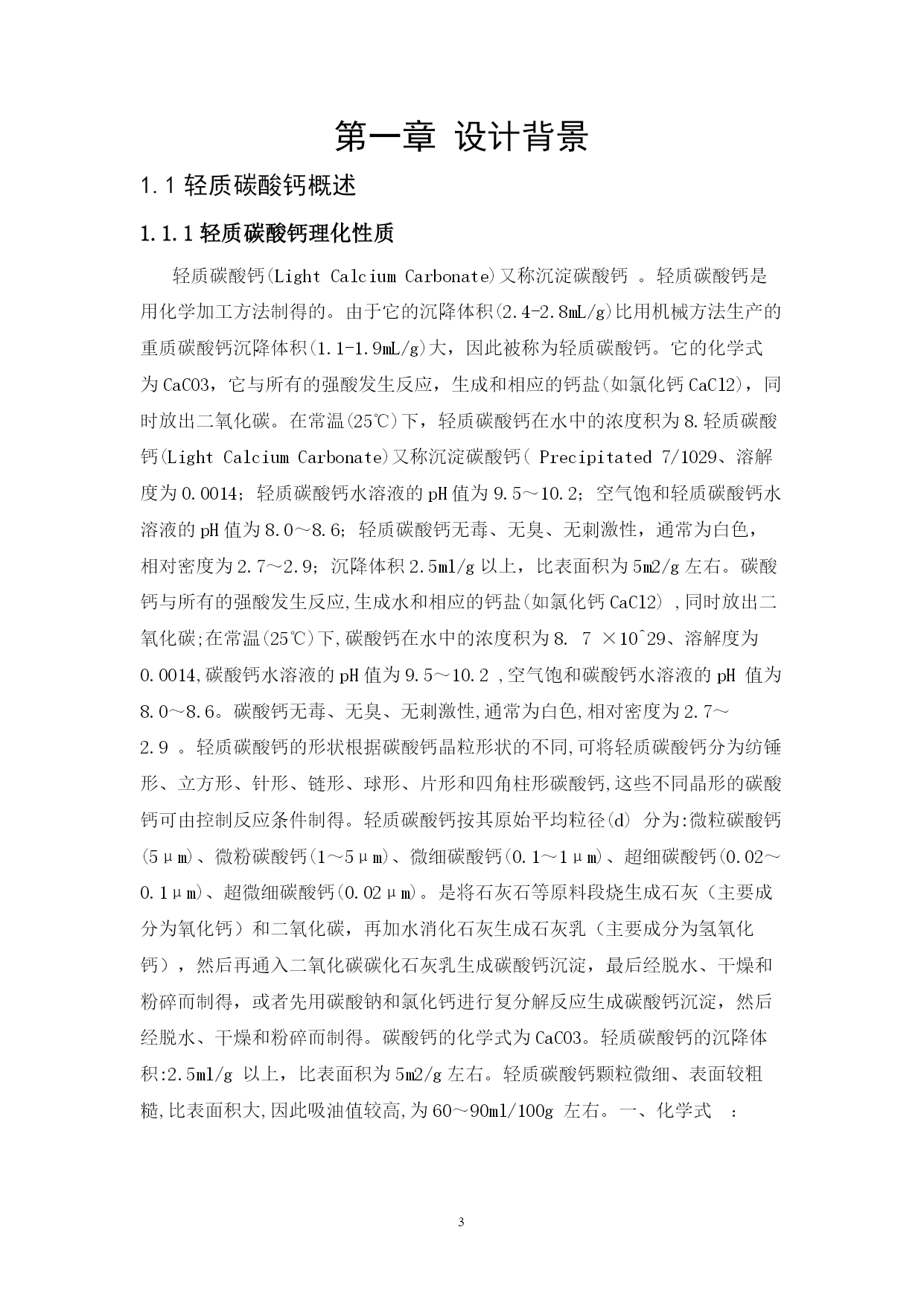 第一章 设计背景

1.1 轻质碳酸钙概述

1.1.1 轻质碳酸钙理化性质

轻质碳酸钙(Light Calcium Carbonate)又称沉淀碳酸钙 。轻质碳酸钙是用化学加工方法制得的。由于它的沉降体积(2.4-2.8mL/g)比用机械方法生产的重质碳酸钙沉降体积(1.1-1.9mL/g)大，因此被称为轻质碳酸钙。它的化学式为CaCO3，它与所有的强酸发生反应，生成和相应的钙盐(如氯化钙CaCl2)，同时放出二氧化碳。在常温(25℃)下，轻质碳酸钙在水中的浓度积为8.轻质碳酸钙(Light Calcium Carbonate)又称沉淀碳酸钙( Precipitated 7/1029、溶解度为0.0014；轻质碳酸钙水溶液的pH值为9.5～10.2；空气饱和轻质碳酸钙水溶液的pH值为8.0～8.6；轻质碳酸钙无毒、无臭、无刺激性，通常为白色，相对密度为2.7～2.9；沉降体积2.5ml/g以上，比表面积为5m2/g左右。碳酸钙与所有的强酸发生反应,生成水和相应的钙盐(如氯化钙CaCl2) ,同时放出二氧化碳;在常温(25℃)下,碳酸钙在水中的浓度积为8. 7 ×10^29、溶解度为0.0014,碳酸钙水溶液的pH值为9.5～10.2 ,空气饱和碳酸钙水溶液的pH 值为8.0～8.6。碳酸钙无毒、无臭、无刺激性,通常为白色,相对密度为2.7～2.9 。轻质碳酸钙的形状根据碳酸钙晶粒形状的不同,可将轻质碳酸钙分为纺锤形、立方形、针形、链形、球形、片形和四角柱形碳酸钙,这些不同晶形的碳酸钙可由控制反应条件制得。轻质碳酸钙按其原始平均粒径(d) 分为:微粒碳酸钙(5μm)、微粉碳酸钙(1～5μm)、微细碳酸钙(0.1～1μm)、超细碳酸钙(0.02～0.1μm)、超微细碳酸钙(0.02μm)。是将石灰石等原料段烧生成石灰（主要成分为氧化钙）和二氧化碳，再加水消化石灰生成石灰乳（主要成分为氢氧化钙），然后再通入二氧化碳碳化石灰乳生成碳酸钙沉淀，最后经脱水、干燥和粉碎而制得，或者先用碳酸钠和氯化钙进行复分解反应生成碳酸钙沉淀，然后经脱水、干燥和粉碎而制得。碳酸钙的化学式为CaCO3。轻质碳酸钙的沉降体积:2.5ml/g 以上，比表面积为5m2/g左右。轻质碳酸钙颗粒微细、表面较粗糙,比表面积大,因此吸油值较高,为60～90ml/100g 左右。一、化学式 ：

3